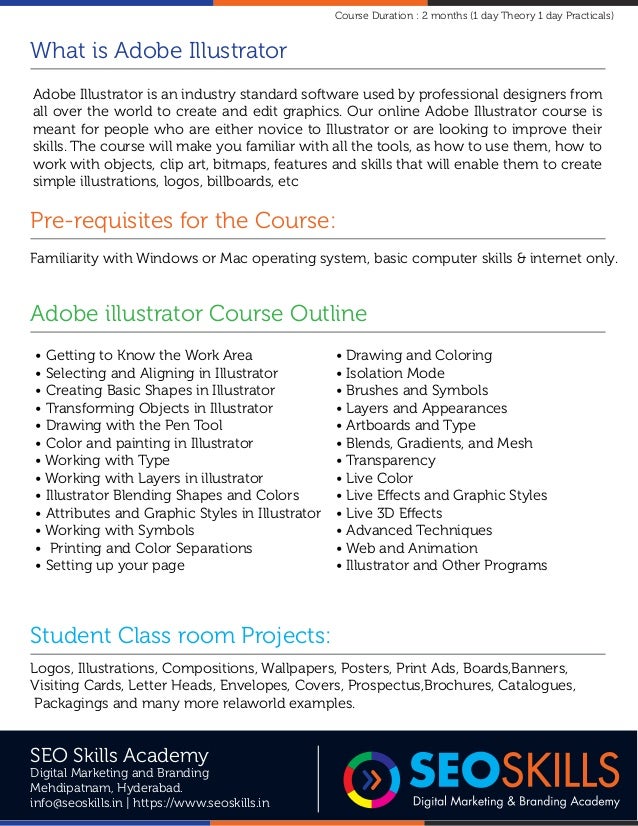 Course Duration : 2 months (1 day Theory 1 day Practicals)

What is Adobe Illustrator

Adobe Illustrator is an industry standard software used by professional designers from all over the world to create and edit graphics. Our online Adobe Illustrator course is meant for people who are either novice to Illustrator or are looking to improve their skills. The course will make you familiar with all the tools, as how to use them, how to work with objects, clip art, bitmaps, features and skills that will enable them to create simple illustrations, logos, billboards, etc

Pre-requisites for the Course:

Familiarity with Windows or Mac operating system, basic computer skills & internet only.

Adobe illustrator Course Outline

• Getting to Know the Work Area
• Selecting and Aligning in Illustrator
• Creating Basic Shapes in Illustrator
• Transforming Objects in Illustrator
• Drawing with the Pen Tool
• Color and painting in Illustrator
• Working with Type
• Working with Layers in illustrator
• Illustrator Blending Shapes and Colors
• Attributes and Graphic Styles in Illustrator
• Working with Symbols
• Printing and Color Separations
• Setting up your page

• Drawing and Coloring
• Isolation Mode
• Brushes and Symbols
• Layers and Appearances
• Artboards and Type
• Blends, Gradients, and Mesh
• Transparency
• Live Color
• Live Effects and Graphic Styles
• Live 3D Effects
• Advanced Techniques
• Web and Animation
• Illustrator and Other Programs

Student Class room Projects:

Logos, Illustrations, Compositions, Wallpapers, Posters, Print Ads, Boards,Banners, Visiting Cards, Letter Heads, Envelopes, Covers, Prospectus,Brochures, Catalogues, Packagings and many more relaworld examples.

SEO Skills Academy
Digital Marketing and Branding
Mehdipatnam, Hyderabad.
info@seoskills.in | https://www.seoskills.in

SEOSKILLS
Digital Marketing & Branding Academy